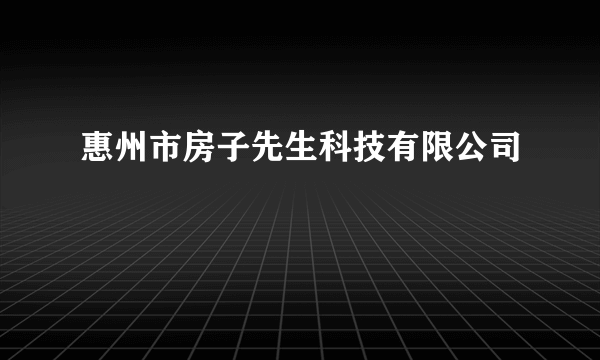 惠州市房子先生科技有限公司